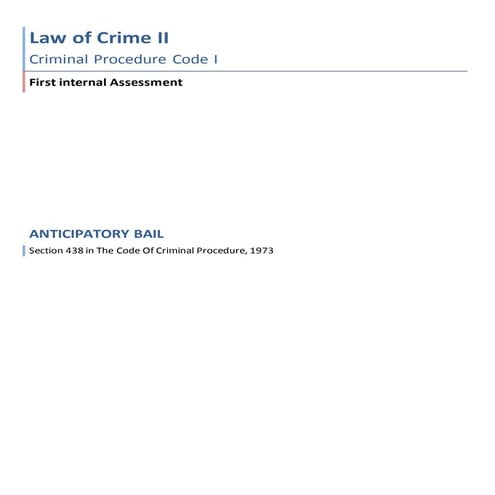 Law of Crime II

Criminal Procedure Code I

First internal Assessment

ANTICIPATORY BAIL

Section 438 in The Code Of Criminal Procedure, 1973